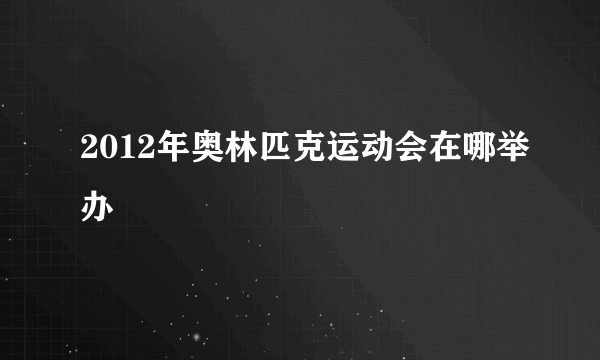 2012年奥林匹克运动会在哪举办